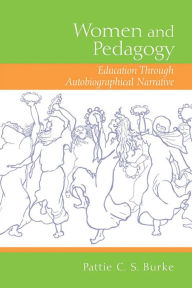 Women and Pedagogy

Education Through Autobiographical Narrative

Pattie C. S. Burke